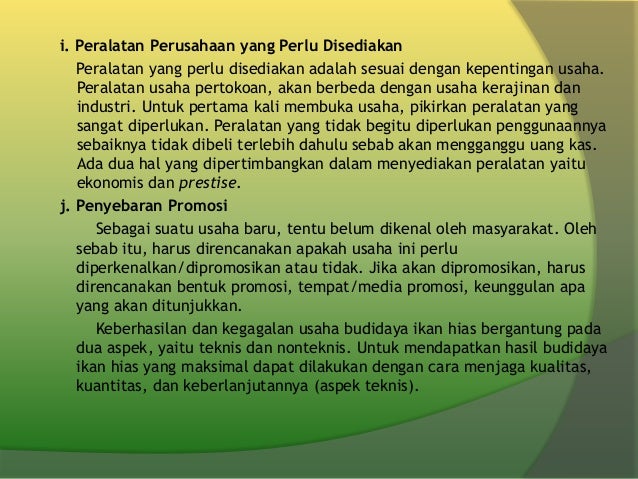 i. Peralatan Perusahaan yang Perlu Disediakan

Peralatan yang perlu disediakan adalah sesuai dengan kepentingan usaha. Peralatan usaha pertokoan, akan berbeda dengan usaha kerajinan dan industri. Untuk pertama kali membuka usaha, pikirkan peralatan yang sangat diperlukan. Peralatan yang tidak begitu diperlukan penggunaannya sebaiknya tidak dibeli terlebih dahulu sebab akan mengganggu uang kas. Ada dua hal yang dipertimbangkan dalam menyediakan peralatan yaitu ekonomis dan prestise.

j. Penyebaran Promosi

Sebagai suatu usaha baru, tentu belum dikenal oleh masyarakat. Oleh sebab itu, harus direncanakan apakah usaha ini perlu diperkenalkan/dipromosikan atau tidak. Jika akan dipromosikan, harus direncanakan bentuk promosi, tempat/media promosi, keunggulan apa yang akan ditunjukkan.

Keberhasilan dan kegagalan usaha budidaya ikan hias bergantung pada dua aspek, yaitu teknis dan nonteknis. Untuk mendapatkan hasil budidaya ikan hias yang maksimal dapat dilakukan dengan cara menjaga kualitas, kuantitas, dan keberlanjutannya (aspek teknis).